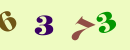 6 3 7 3